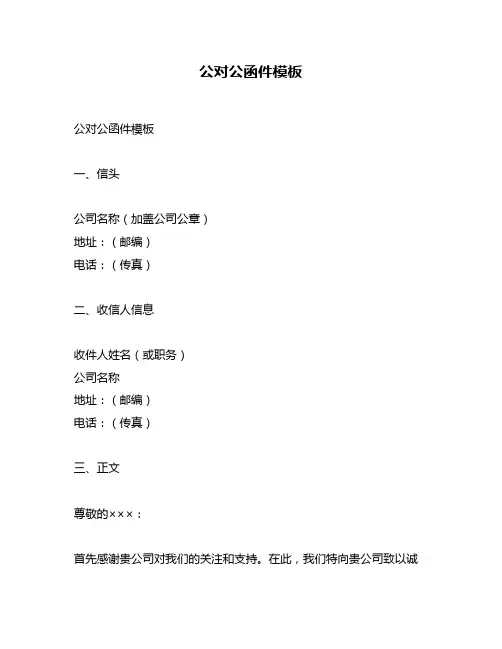 公对公函件模板

公对公函件模板

一、信头

公司名称（加盖公司公章）
地址：（邮编）
电话：（传真）

二、收信人信息

收件人姓名（或职务）
公司名称
地址：（邮编）
电话：（传真）

三、正文

尊敬的×××：

首先感谢贵公司对我们的关注和支持。在此，我们特向贵公司致以诚